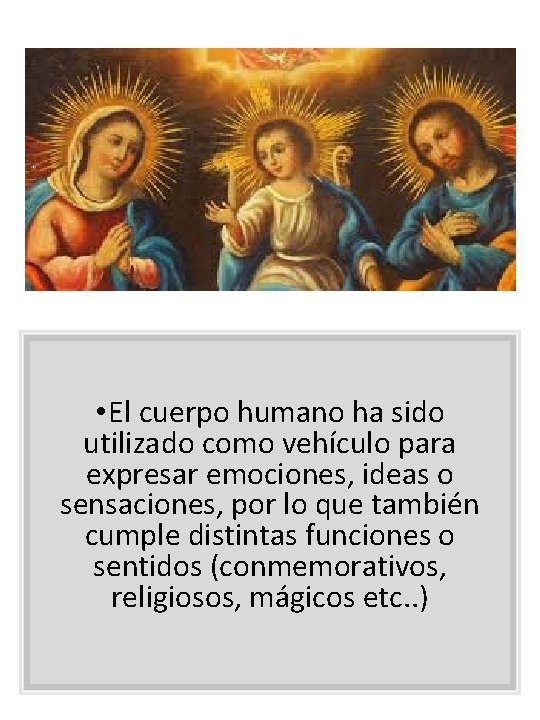 •El cuerpo humano ha sido utilizado como vehículo para expresar emociones, ideas o sensaciones, por lo que también cumple distintas funciones o sentidos (conmemorativos, religiosos, mágicos etc..)